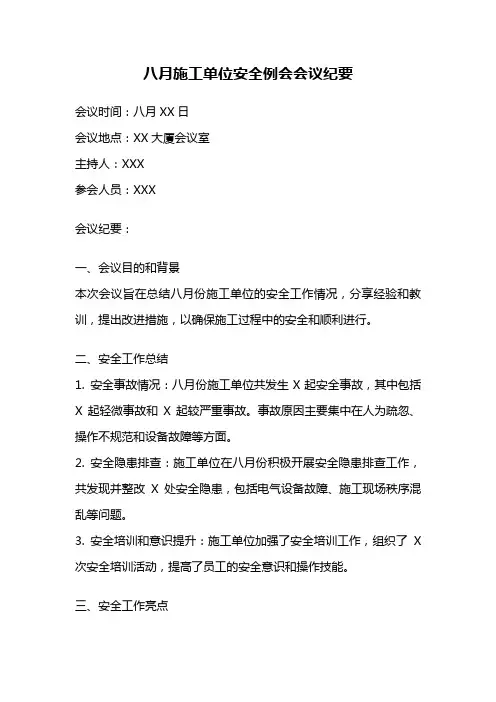 八月施工单位安全例会会议纪要

会议时间：八月 XX 日

会议地点：XX 大厦会议室

主持人：XXX

参会人员：XXX

会议纪要：

一、会议目的和背景

本次会议旨在总结八月份施工单位的安全工作情况，分享经验和教训，提出改进措施，以确保施工过程中的安全和顺利进行。

二、安全工作总结

1. 安全事故情况：八月份施工单位共发生 X 起安全事故，其中包括 X 起轻微事故和 X 起较严重事故。事故原因主要集中在人为疏忽、操作不规范和设备故障等方面。

2. 安全隐患排查：施工单位在八月份积极开展安全隐患排查工作，共发现并整改 X 处安全隐患，包括电气设备故障、施工现场秩序混乱等问题。

3. 安全培训和意识提升：施工单位加强了安全培训工作，组织了 X 次安全培训活动，提高了员工的安全意识和操作技能。

三、安全工作亮点